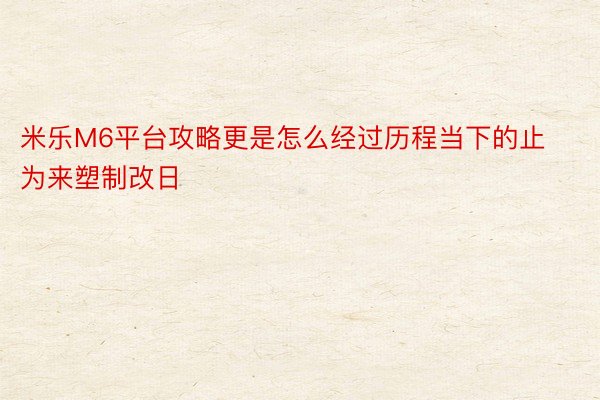 米乐M6平台攻略更是怎么经过历程当下的止为来塑制改日